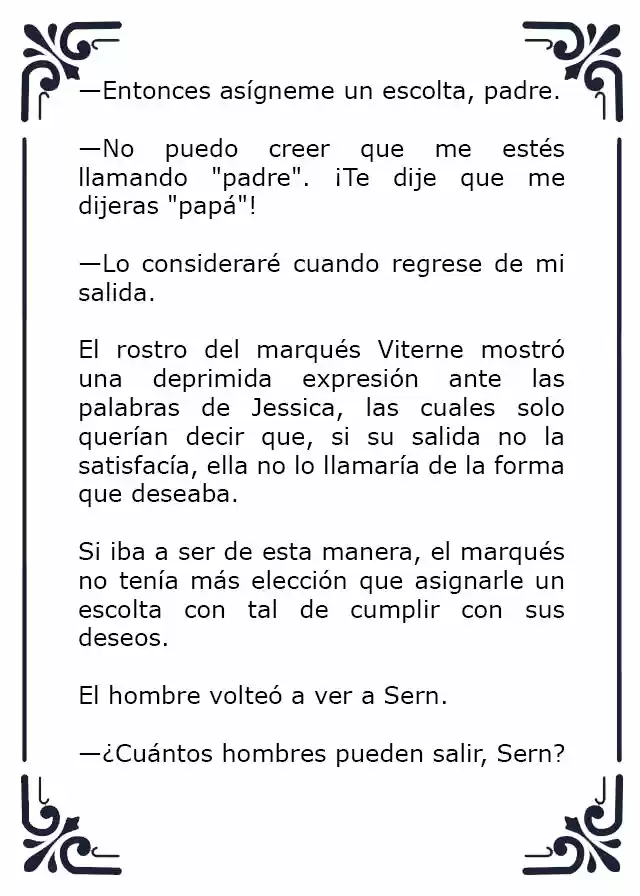 —Entonces asígneme un escolta, padre.

—No puedo creer que me estés llamando "padre". ¡Te dije que me dijeras "papá"!

—Lo consideraré cuando regrese de mi salida.

El rostro del marqués Viterne mostró una deprimida expresión ante las palabras de Jessica, las cuales solo querían decir que, si su salida no la satisfacía, ella no lo llamaría de la forma que deseaba.

Si iba a ser de esta manera, el marqués no tenía más elección que asignarle un escolta con tal de cumplir con sus deseos.

El hombre volteó a ver a Sern.

—¿Cuántos hombres pueden salir, Sern?